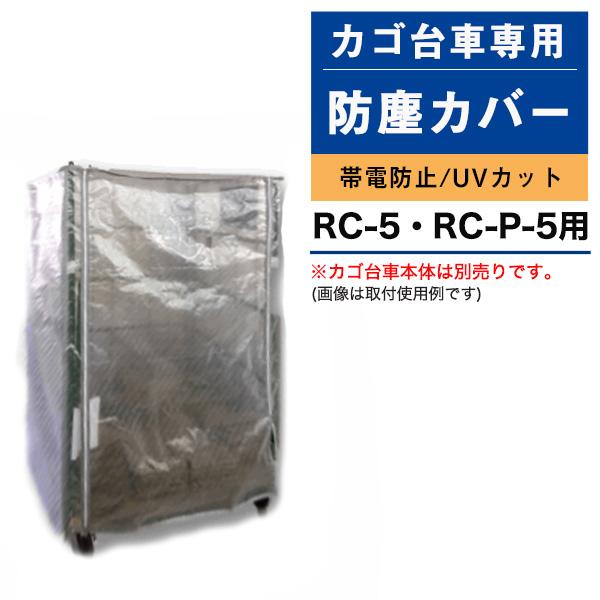 カゴ台車専用

防塵カバー

帯電防止/UVカット

RC-5・RC-P-5用

※カゴ台車本体は別売りです。
(画像は取付使用例です)